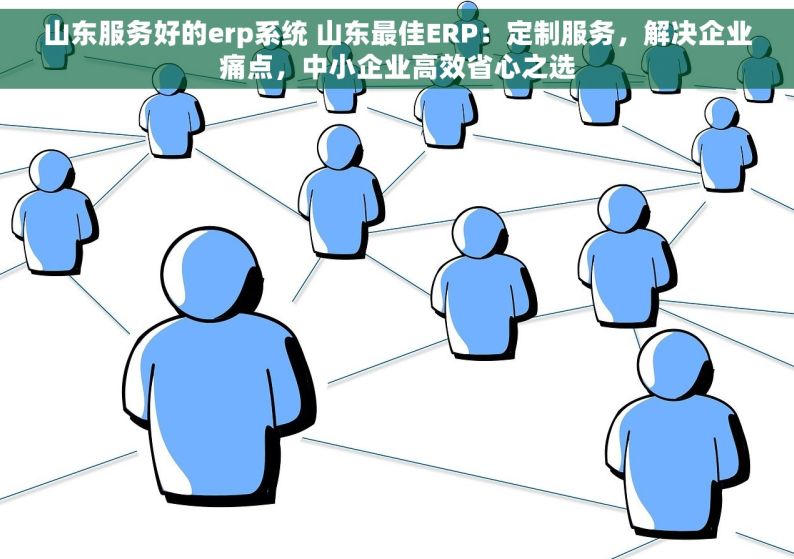 山东服务好的erp系统 山东最佳ERP：定制服务，解决企业痛点，中小企业高效省心之选